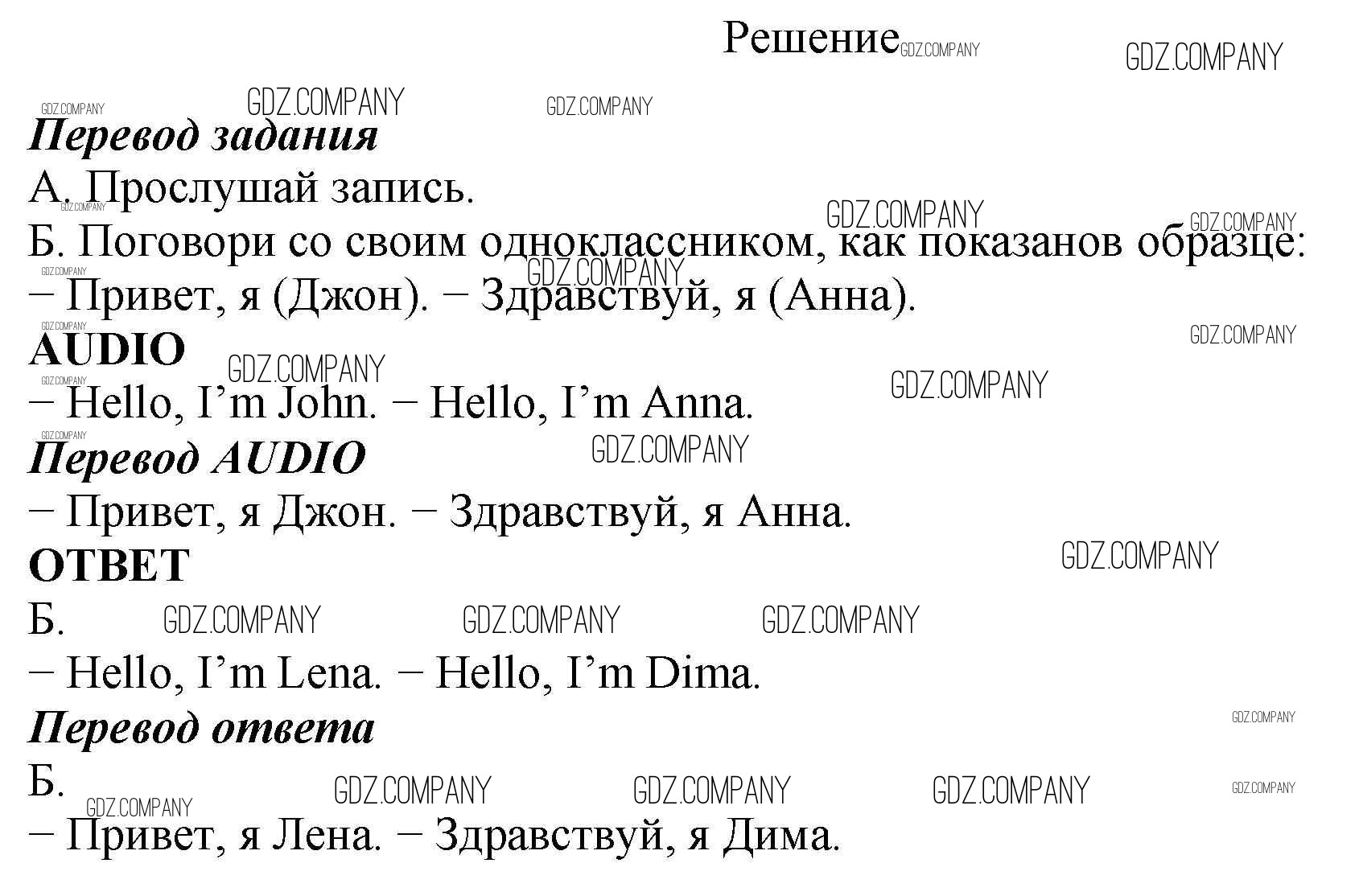 Решение

Перевод задания

А. Прослушай запись.

Б. Поговори со своим одноклассником, как показанов образце:

– Привет, я (Джон). – Здравствуй, я (Анна).

AUDIO

– Hello, I'm John. – Hello, I'm Anna.

Перевод AUDIO

– Привет, я Джон. – Здравствуй, я Анна.

ОТВЕТ

Б.

– Hello, I'm Lena. – Hello, I'm Dima.

Перевод ответа

Б.

– Привет, я Лена. – Здравствуй, я Дима.

GDZ.COMPANY